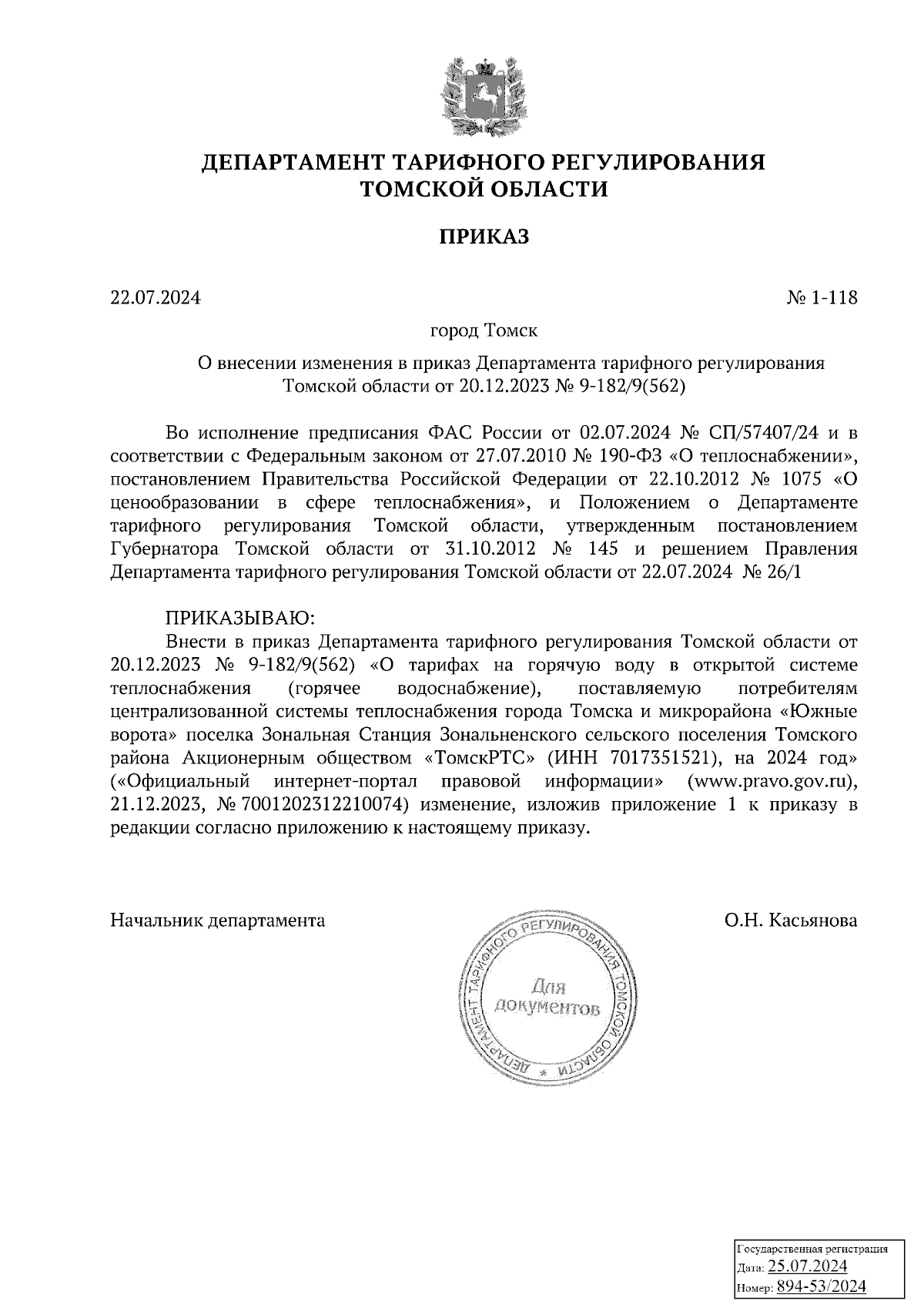 ДЕПАРТАМЕНТ ТАРИФНОГО РЕГУЛИРОВАНИЯ ТОМСКОЙ ОБЛАСТИ

ПРИКАЗ

22.07.2024 № 1-118

город Томск

О внесении изменения в приказ Департамента тарифного регулирования Томской области от 20.12.2023 № 9-182/9(562)

Во исполнение предписания ФАС России от 02.07.2024 № СП/57407/24 и в соответствии с Федеральным законом от 27.07.2010 № 190-ФЗ «О теплоснабжении», постановлением Правительства Российской Федерации от 22.10.2012 № 1075 «О ценообразовании в сфере теплоснабжения», и Положением о Департаменте тарифного регулирования Томской области, утвержденным постановлением Губернатора Томской области от 31.10.2012 № 145 и решением Правления Департамента тарифного регулирования Томской области от 22.07.2024 № 26/1

ПРИКАЗЫВАЮ:

Внести в приказ Департамента тарифного регулирования Томской области от 20.12.2023 № 9-182/9(562) «О тарифах на горячую воду в открытой системе теплоснабжения (горячее водоснабжение), поставляемую потребителям централизованной системы теплоснабжения города Томска и микрорайона «Южные ворота» поселка Зональная Станция Зональненского сельского поселения Томского района Акционерным обществом «ТомскРТС» (ИНН 7017351521), на 2024 год» («Официальный интернет-портал правовой информации» (www.pravo.gov.ru), 21.12.2023, № 7001202312210074) изменение, изложив приложение 1 к приказу в редакции согласно приложению к настоящему приказу.

Начальник департамента О.Н. Касьянова

ДЕПАРТАМЕНТ ТАРИФНОГО РЕГУЛИРОВАНИЯ ТОМСКОЙ ОБЛАСТИ
Для документов

Государственная регистрация
Дата: 25.07.2024
Номер: 894-53/2024